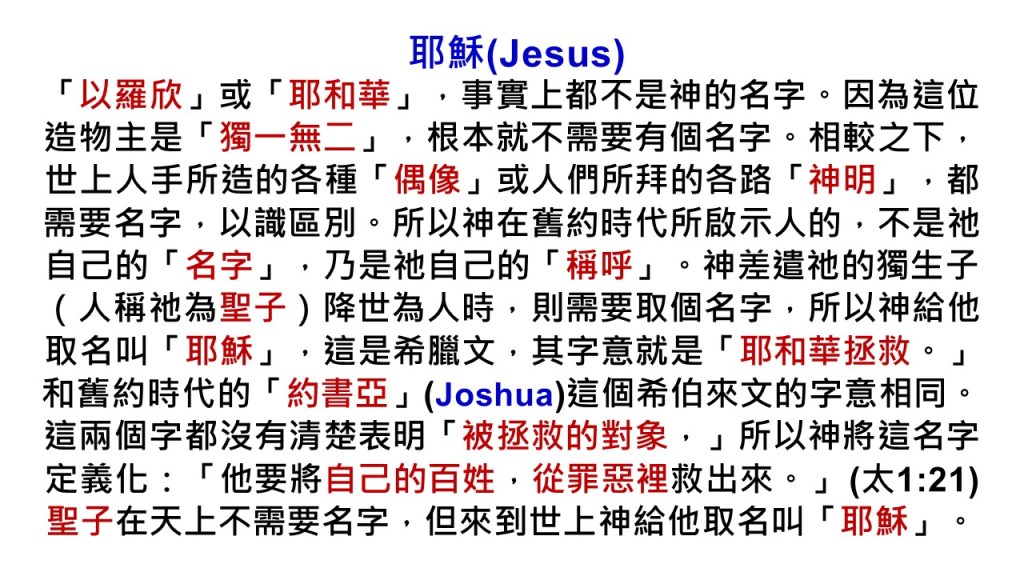 耶穌(Jesus)

「以羅欣」或「耶和華」，事實上都不是神的名字。因為這位造物主是「獨一無二」，根本就不需要有個名字。相較之下，世上人手所造的各種「偶像」或人們所拜的各路「神明」，都需要名字，以識區別。所以神在舊約時代所啟示人的，不是祂自己的「名字」，乃是祂自己的「稱呼」。神差遣祂的獨生子（人稱祂為聖子）降世為人時，則需要取個名字，所以神給他取名叫「耶穌」，這是希臘文，其字意就是「耶和華拯救。」和舊約時代的「約書亞」(Joshua)這個希伯來文的字意相同。這兩個字都沒有清楚表明「被拯救的對象，」所以神將這名字定義化：「他要將自己的百姓，從罪惡裡救出來。」(太1:21)聖子在天上不需要名字，但來到世上神給他取名叫「耶穌」。